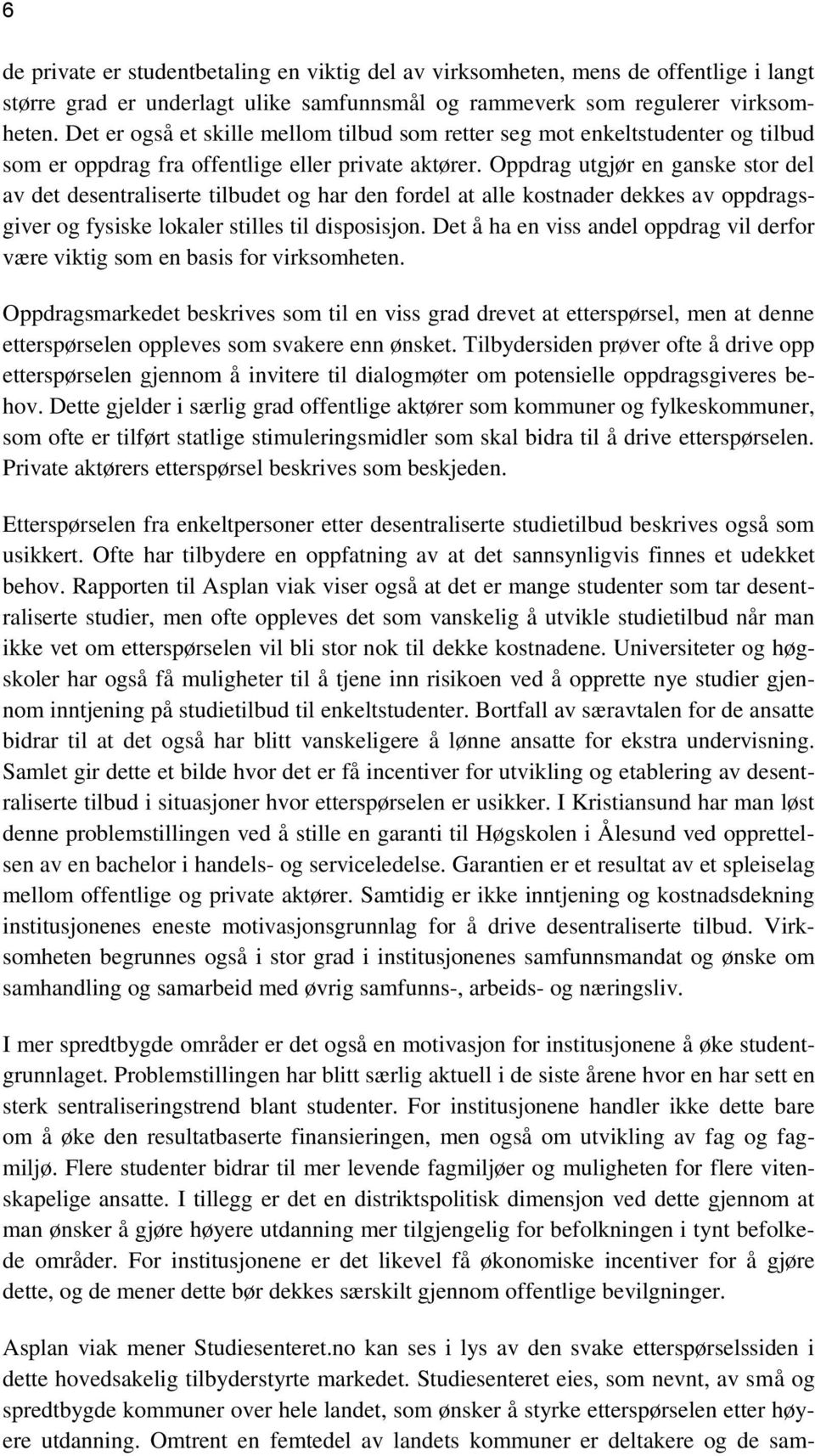 6

de private er studentbetaling en viktig del av virksomheten, mens de offentlige i langt større grad er underlagt ulike samfunnsmål og rammeverk som regulerer virksomheten. Det er også et skille mellom tilbud som retter seg mot enkeltstudenter og tilbud som er oppdrag fra offentlige eller private aktører. Oppdrag utgjør en ganske stor del av det desentraliserte tilbudet og har den fordel at alle kostnader dekkes av oppdragsgiver og fysiske lokaler stilles til disposisjon. Det å ha en viss andel oppdrag vil derfor være viktig som en basis for virksomheten.

Oppdragsmarkedet beskrives som til en viss grad drevet at etterspørsel, men at denne etterspørselen oppleves som svakere enn ønsket. Tilbydersiden prøver ofte å drive opp etterspørselen gjennom å invitere til dialogmøter om potensielle oppdragsgiveres behov. Dette gjelder i særlig grad offentlige aktører som kommuner og fylkeskommuner, som ofte er tilført statlige stimuleringsmidler som skal bidra til å drive etterspørselen. Private aktørers etterspørsel beskrives som beskjeden.

Etterspørselen fra enkeltpersoner etter desentraliserte studietilbud beskrives også som usikkert. Ofte har tilbydere en oppfatning av at det sannsynligvis finnes et udekket behov. Rapporten til Asplan viak viser også at det er mange studenter som tar desentraliserte studier, men ofte oppleves det som vanskelig å utvikle studietilbud når man ikke vet om etterspørselen vil bli stor nok til dekke kostnadene. Universiteter og høgskoler har også få muligheter til å tjene inn risikoen ved å opprette nye studier gjennom inntjening på studietilbud til enkeltstudenter. Bortfall av særavtalen for de ansatte bidrar til at det også har blitt vanskeligere å lønne ansatte for ekstra undervisning. Samlet gir dette et bilde hvor det er få incentiver for utvikling og etablering av desentraliserte tilbud i situasjoner hvor etterspørselen er usikker. I Kristiansund har man løst denne problemstillingen ved å stille en garanti til Høgskolen i Ålesund ved opprettelsen av en bachelor i handels- og serviceledelse. Garantien er et resultat av et spleiselag mellom offentlige og private aktører. Samtidig er ikke inntjening og kostnadsdekning institusjonenes eneste motivasjonsgrunnlag for å drive desentraliserte tilbud. Virksomheten begrunnes også i stor grad i institusjonenes samfunnsmandat og ønske om samhandling og samarbeid med øvrig samfunns-, arbeids- og næringsliv.

I mer spredtbygde områder er det også en motivasjon for institusjonene å øke studentgrunnlaget. Problemstillingen har blitt særlig aktuell i de siste årene hvor en har sett en sterk sentraliseringstrend blant studenter. For institusjonene handler ikke dette bare om å øke den resultatbaserte finansieringen, men også om utvikling av fag og fagmiljø. Flere studenter bidrar til mer levende fagmiljøer og muligheten for flere vitenskapelige ansatte. I tillegg er det en distriktspolitisk dimensjon ved dette gjennom at man ønsker å gjøre høyere utdanning mer tilgjengelig for befolkningen i tynt befolkede områder. For institusjonene er det likevel få økonomiske incentiver for å gjøre dette, og de mener dette bør dekkes særskilt gjennom offentlige bevilgninger.

Asplan viak mener Studiesenteret.no kan ses i lys av den svake etterspørselssiden i dette hovedsakelig tilbyderstyrte markedet. Studiesenteret eies, som nevnt, av små og spredtbygde kommuner over hele landet, som ønsker å styrke etterspørselen etter høyere utdanning. Omtrent en femtedel av landets kommuner er deltakere og de sam-